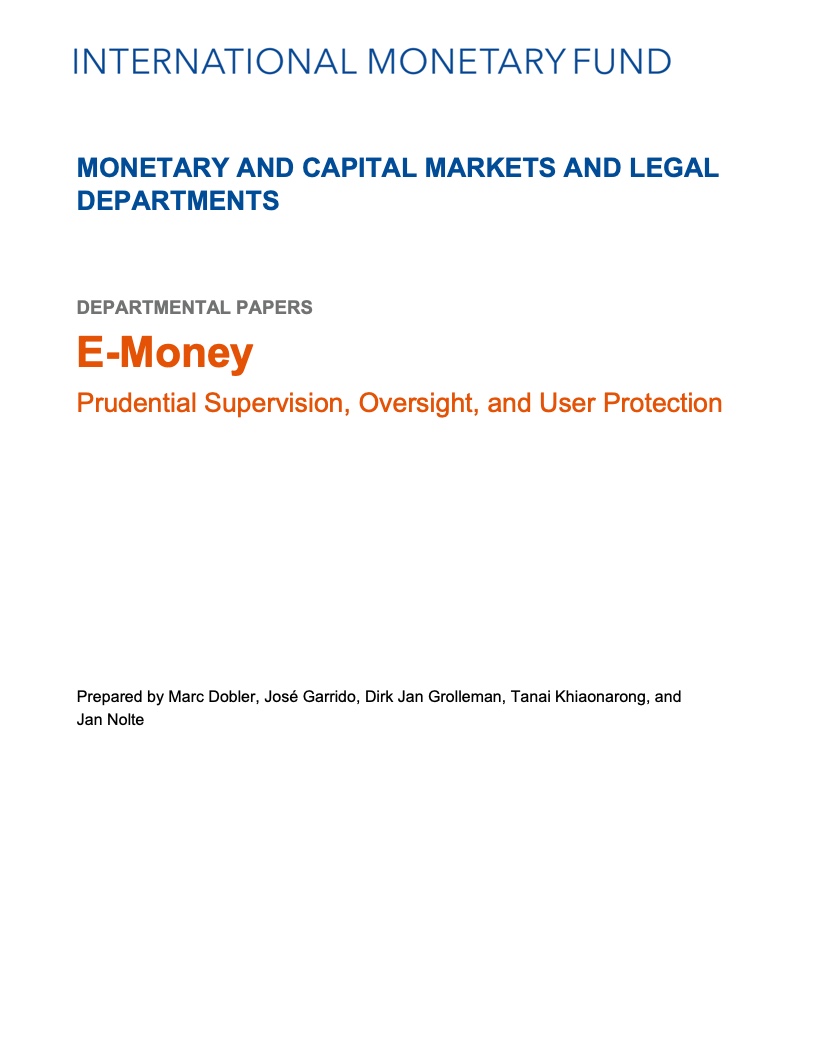 INTERNATIONAL MONETARY FUND

MONETARY AND CAPITAL MARKETS AND LEGAL DEPARTMENTS

DEPARTMENTAL PAPERS

E-Money

Prudential Supervision, Oversight, and User Protection

Prepared by Marc Dobler, José Garrido, Dirk Jan Grolleman, Tanai Khiaonarong, and Jan Nolte